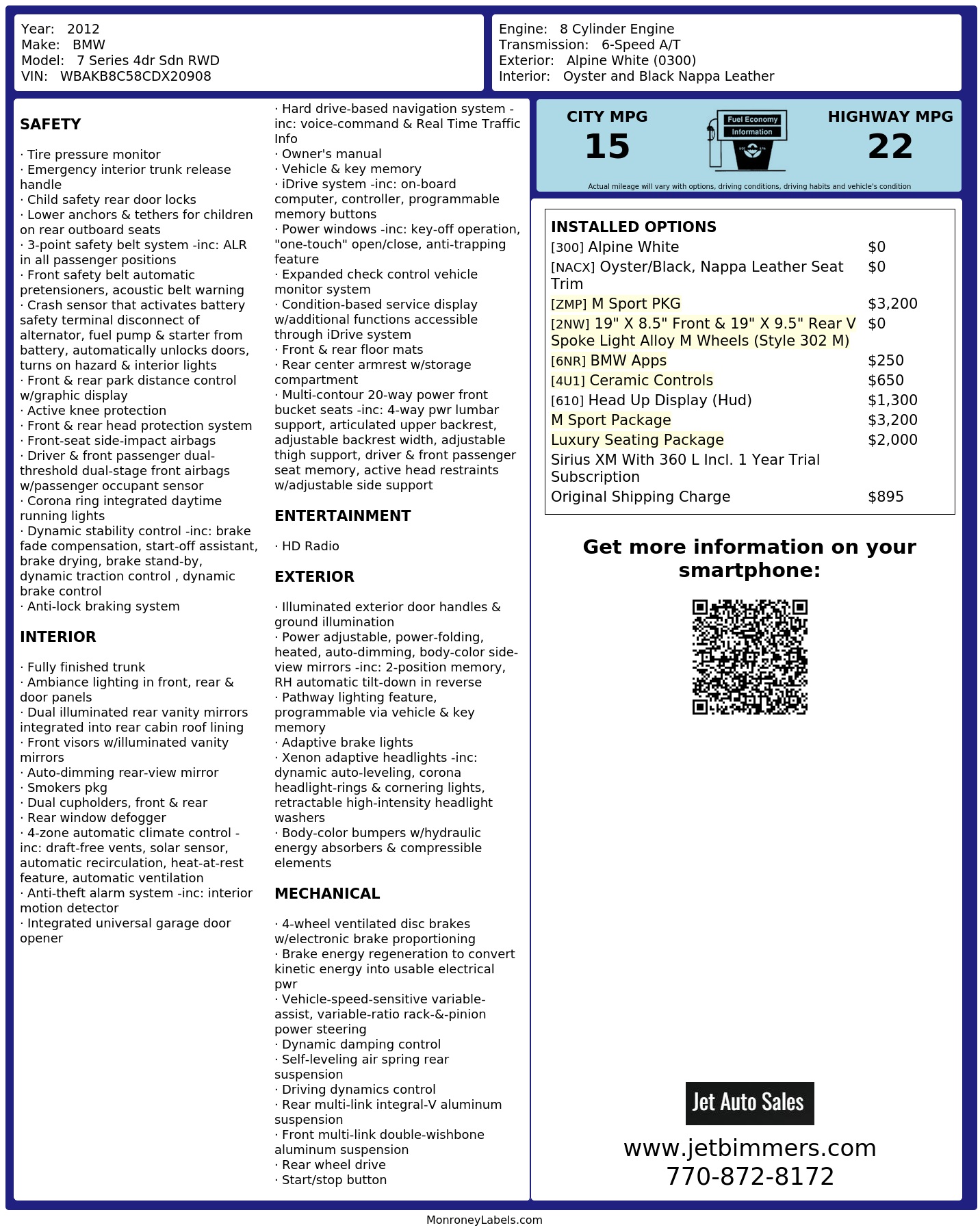 Year: 2012
Make: BMW
Model: 7 Series 4dr Sdn RWD
VIN: WBAKB8C58CDX20908

Engine: 8 Cylinder Engine
Transmission: 6-Speed A/T
Exterior: Alpine White (0300)
Interior: Oyster and Black Nappa Leather

SAFETY

· Tire pressure monitor
· Emergency interior trunk release handle
· Child safety rear door locks
· Lower anchors & tethers for children on rear outboard seats
· 3-point safety belt system -inc: ALR in all passenger positions
· Front safety belt automatic pretensioners, acoustic belt warning
· Crash sensor that activates battery safety terminal disconnect of alternator, fuel pump & starter from battery, automatically unlocks doors, turns on hazard & interior lights
· Front & rear park distance control w/graphic display
· Active knee protection
· Front & rear head protection system
· Front-seat side-impact airbags
· Driver & front passenger dual-threshold dual-stage front airbags w/passenger occupant sensor
· Corona ring integrated daytime running lights
· Dynamic stability control -inc: brake fade compensation, start-off assistant, brake drying, brake stand-by, dynamic traction control , dynamic brake control
· Anti-lock braking system

INTERIOR

· Fully finished trunk
· Ambiance lighting in front, rear & door panels
· Dual illuminated rear vanity mirrors integrated into rear cabin roof lining
· Front visors w/illuminated vanity mirrors
· Auto-dimming rear-view mirror
· Smokers pkg
· Dual cupholders, front & rear
· Rear window defogger
· 4-zone automatic climate control -inc: draft-free vents, solar sensor, automatic recirculation, heat-at-rest feature, automatic ventilation
· Anti-theft alarm system -inc: interior motion detector
· Integrated universal garage door opener

· Hard drive-based navigation system -inc: voice-command & Real Time Traffic Info
· Owner's manual
· Vehicle & key memory
· iDrive system -inc: on-board computer, controller, programmable memory buttons
· Power windows -inc: key-off operation, "one-touch" open/close, anti-trapping feature
· Expanded check control vehicle monitor system
· Condition-based service display w/additional functions accessible through iDrive system
· Front & rear floor mats
· Rear center armrest w/storage compartment
· Multi-contour 20-way power front bucket seats -inc: 4-way pwr lumbar support, articulated upper backrest, adjustable backrest width, adjustable thigh support, driver & front passenger seat memory, active head restraints w/adjustable side support

ENTERTAINMENT

· HD Radio

EXTERIOR

· Illuminated exterior door handles & ground illumination
· Power adjustable, power-folding, heated, auto-dimming, body-color side-view mirrors -inc: 2-position memory, RH automatic tilt-down in reverse
· Pathway lighting feature, programmable via vehicle & key memory
· Adaptive brake lights
· Xenon adaptive headlights -inc: dynamic auto-leveling, corona headlight-rings & cornering lights, retractable high-intensity headlight washers
· Body-color bumpers w/hydraulic energy absorbers & compressible elements

MECHANICAL

· 4-wheel ventilated disc brakes w/electronic brake proportioning
· Brake energy regeneration to convert kinetic energy into usable electrical pwr
· Vehicle-speed-sensitive variable-assist, variable-ratio rack-&-pinion power steering
· Dynamic damping control
· Self-leveling air spring rear suspension
· Driving dynamics control
· Rear multi-link integral-V aluminum suspension
· Front multi-link double-wishbone aluminum suspension
· Rear wheel drive
· Start/stop button

CITY MPG
15
Fuel Economy Information
HIGHWAY MPG
22
Actual mileage will vary with options, driving conditions, driving habits and vehicle's condition

INSTALLED OPTIONS
| | |
|---|---|
| [300] Alpine White | $0 |
| [NACX] Oyster/Black, Nappa Leather Seat Trim | $0 |
| [ZMP] M Sport PKG | $3,200 |
| [2NW] 19" X 8.5" Front & 19" X 9.5" Rear V Spoke Light Alloy M Wheels (Style 302 M) | $0 |
| [6NR] BMW Apps | $250 |
| [4U1] Ceramic Controls | $650 |
| [610] Head Up Display (Hud) | $1,300 |
| M Sport Package | $3,200 |
| Luxury Seating Package | $2,000 |
| Sirius XM With 360 L Incl. 1 Year Trial Subscription | |
| Original Shipping Charge | $895 |

Get more information on your smartphone:

Jet Auto Sales
www.jetbimmers.com
770-872-8172

MonroneyLabels.com